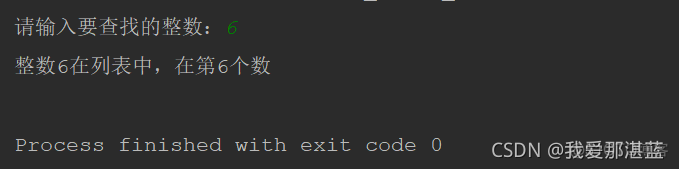 请输入要查找的整数：6

整数6在列表中，在第6个数

Process finished with exit code 0

CSDN @我爱那湛蓝